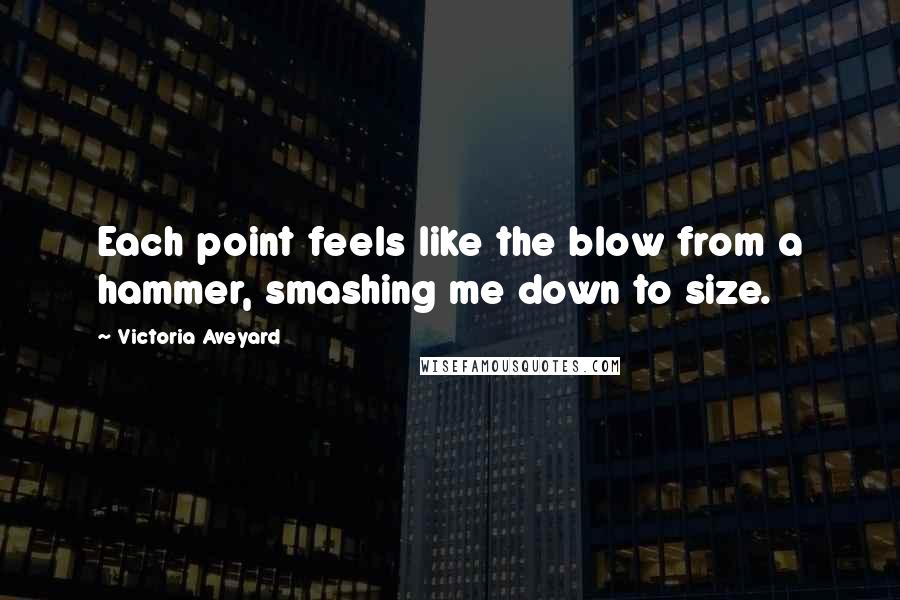 Each point feels like the blow from a hammer, smashing me down to size.

~ Victoria Aveyard

WISEFAMOUSQUOTES.COM